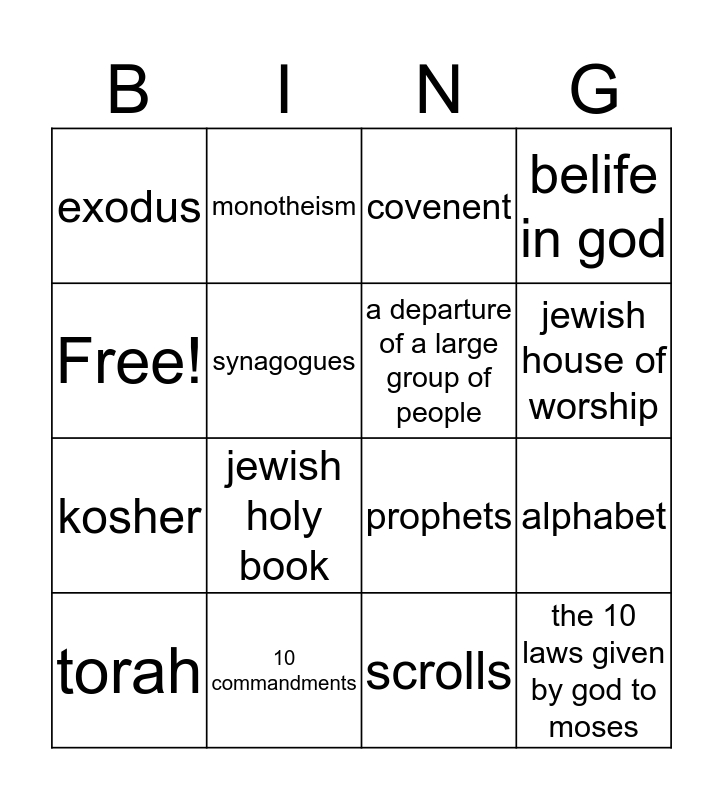 | B | I | N | G |
|---|---|---|---|
| exodus | monotheism | covenent | belife in god |
| Free! | synagogues | a departure of a large group of people | jewish house of worship |
| kosher | jewish holy book | prophets | alphabet |
| torah | 10 commandments | scrolls | the 10 laws given by god to moses |